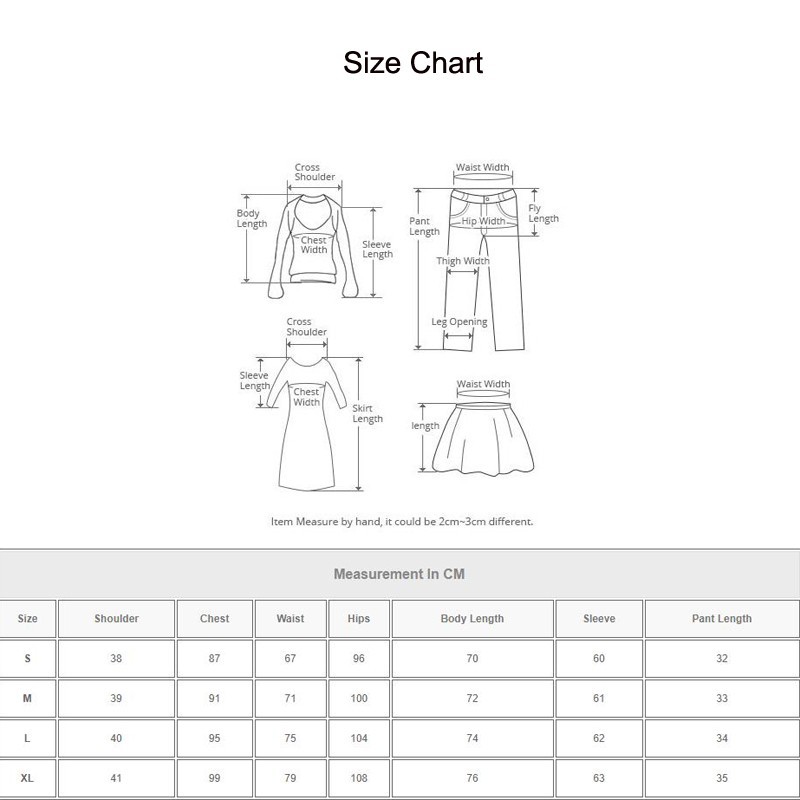 Size Chart

Cross Shoulder
Body Length
Chest Width
Sleeve Length

Waist Width
Pant Length
Hip Width
Fly Length
Thigh Width
Leg Opening

Cross Shoulder
Sleeve Length
Chest Width
Skirt Length

Waist Width
length

Item Measure by hand, it could be 2cm~3cm different.

Measurement In CM

| Size | Shoulder | Chest | Waist | Hips | Body Length | Sleeve | Pant Length |
|---|---|---|---|---|---|---|---|
| S | 38 | 87 | 67 | 96 | 70 | 60 | 32 |
| M | 39 | 91 | 71 | 100 | 72 | 61 | 33 |
| L | 40 | 95 | 75 | 104 | 74 | 62 | 34 |
| XL | 41 | 99 | 79 | 108 | 76 | 63 | 35 |